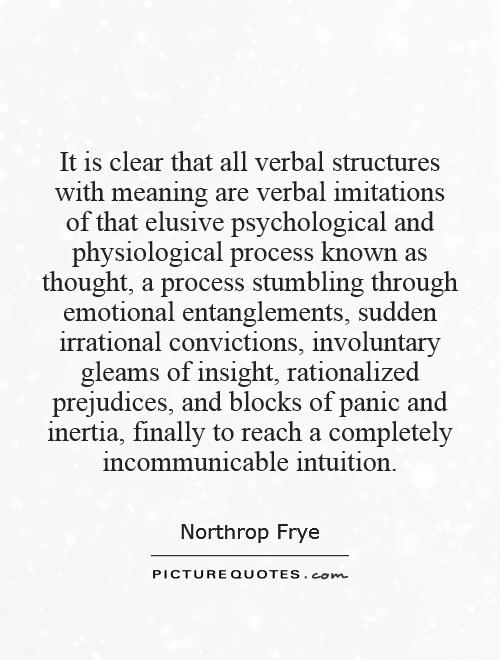 It is clear that all verbal structures with meaning are verbal imitations of that elusive psychological and physiological process known as thought, a process stumbling through emotional entanglements, sudden irrational convictions, involuntary gleams of insight, rationalized prejudices, and blocks of panic and inertia, finally to reach a completely incommunicable intuition.

Northrop Frye

PICTUREQUOTES.com